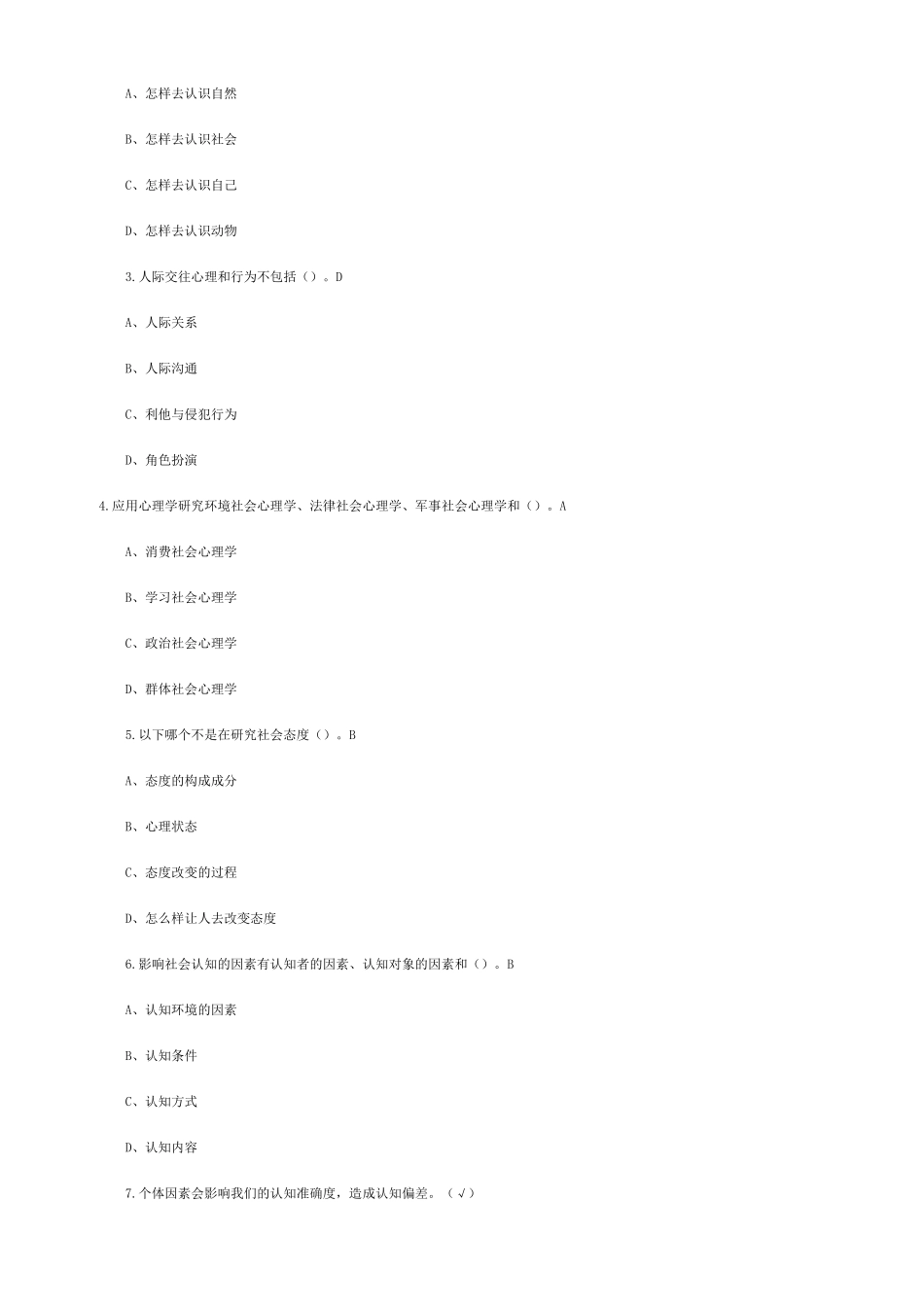 A、怎样去认识自然

B、怎样去认识社会

C、怎样去认识自己

D、怎样去认识动物

3.人际交往心理和行为不包括（）。D

A、人际关系

B、人际沟通

C、利他与侵犯行为

D、角色扮演

4.应用心理学研究环境社会心理学、法律社会心理学、军事社会心理学和（）。A

A、消费社会心理学

B、学习社会心理学

C、政治社会心理学

D、群体社会心理学

5.以下哪个不是在研究社会态度（）。B

A、态度的构成成分

B、心理状态

C、态度改变的过程

D、怎么样让人去改变态度

6.影响社会认知的因素有认知者的因素、认知对象的因素和（）。B

A、认知环境的因素

B、认知条件

C、认知方式

D、认知内容

7.个体因素会影响我们的认知准确度，造成认知偏差。（√）